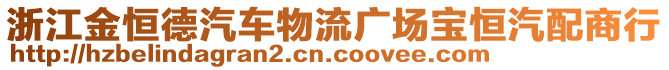 浙江金恒德汽车物流广场宝恒汽配商行
http://hzbelindagran2.cn.coovee.com